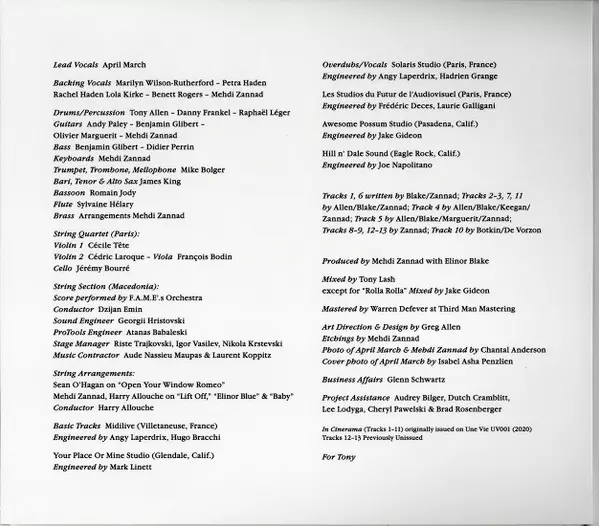 Lead Vocals April March

Backing Vocals Marilyn Wilson-Rutherford – Petra Haden Rachel Haden Lola Kirke – Benett Rogers – Mehdi Zannad

Drums/Percussion Tony Allen – Danny Frankel – Raphaël Léger
Guitars Andy Paley – Benjamin Glibert – Olivier Marguerit – Mehdi Zannad
Bass Benjamin Glibert – Didier Perrin
Keyboards Mehdi Zannad
Trumpet, Trombone, Mellophone Mike Bolger
Bari, Tenor & Alto Sax James King
Bassoon Romain Jody
Flute Sylvaine Hélary
Brass Arrangements Mehdi Zannad

String Quartet (Paris):
Violin 1 Cécile Tête
Violin 2 Cédric Laroque – Viola François Bodin
Cello Jérémy Bourré

String Section (Macedonia):
Score performed by F.A.M.E'.s Orchestra
Conductor Dzijan Emin
Sound Engineer Georgii Hristovski
ProTools Engineer Atanas Babaleski
Stage Manager Riste Trajkovski, Igor Vasilev, Nikola Krstevski
Music Contractor Aude Nassieu Maupas & Laurent Koppitz

String Arrangements:
Sean O'Hagan on "Open Your Window Romeo"
Mehdi Zannad, Harry Allouche on "Lift Off," "Elinor Blue" & "Baby"
Conductor Harry Allouche

Basic Tracks Midilive (Villetaneuse, France)
Engineered by Angy Laperdrix, Hugo Bracchi

Your Place Or Mine Studio (Glendale, Calif.)
Engineered by Mark Linett

Overdubs/Vocals Solaris Studio (Paris, France)
Engineered by Angy Laperdrix, Hadrien Grange

Les Studios du Futur de l'Audiovisuel (Paris, France)
Engineered by Frédéric Deces, Laurie Galligani

Awesome Possum Studio (Pasadena, Calif.)
Engineered by Jake Gideon

Hill n' Dale Sound (Eagle Rock, Calif.)
Engineered by Joe Napolitano

Tracks 1, 6 written by Blake/Zannad; Tracks 2–3, 7, 11 by Allen/Blake/Zannad; Track 4 by Allen/Blake/Keegan/Zannad; Track 5 by Allen/Blake/Marguerit/Zannad; Tracks 8–9, 12–13 by Zannad; Track 10 by Botkin/De Vorzon

Produced by Mehdi Zannad with Elinor Blake

Mixed by Tony Lash
except for "Rolla Rolla" Mixed by Jake Gideon

Mastered by Warren Defever at Third Man Mastering

Art Direction & Design by Greg Allen
Etchings by Mehdi Zannad
Photo of April March & Mehdi Zannad by Chantal Anderson
Cover photo of April March by Isabel Asha Penzlien

Business Affairs Glenn Schwartz

Project Assistance Audrey Bilger, Dutch Cramblitt, Lee Lodyga, Cheryl Pawelski & Brad Rosenberger

In Cinerama (Tracks 1–11) originally issued on Une Vie UV001 (2020)
Tracks 12–13 Previously Unissued

For Tony